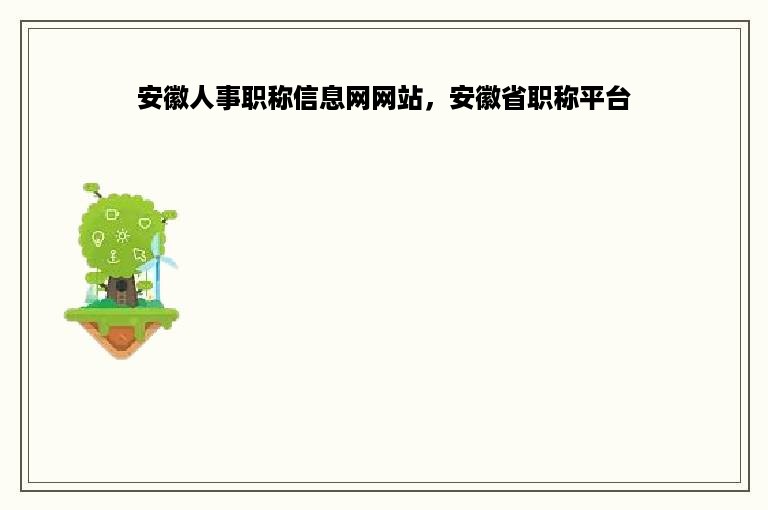 安徽人事职称信息网网站，安徽省职称平台